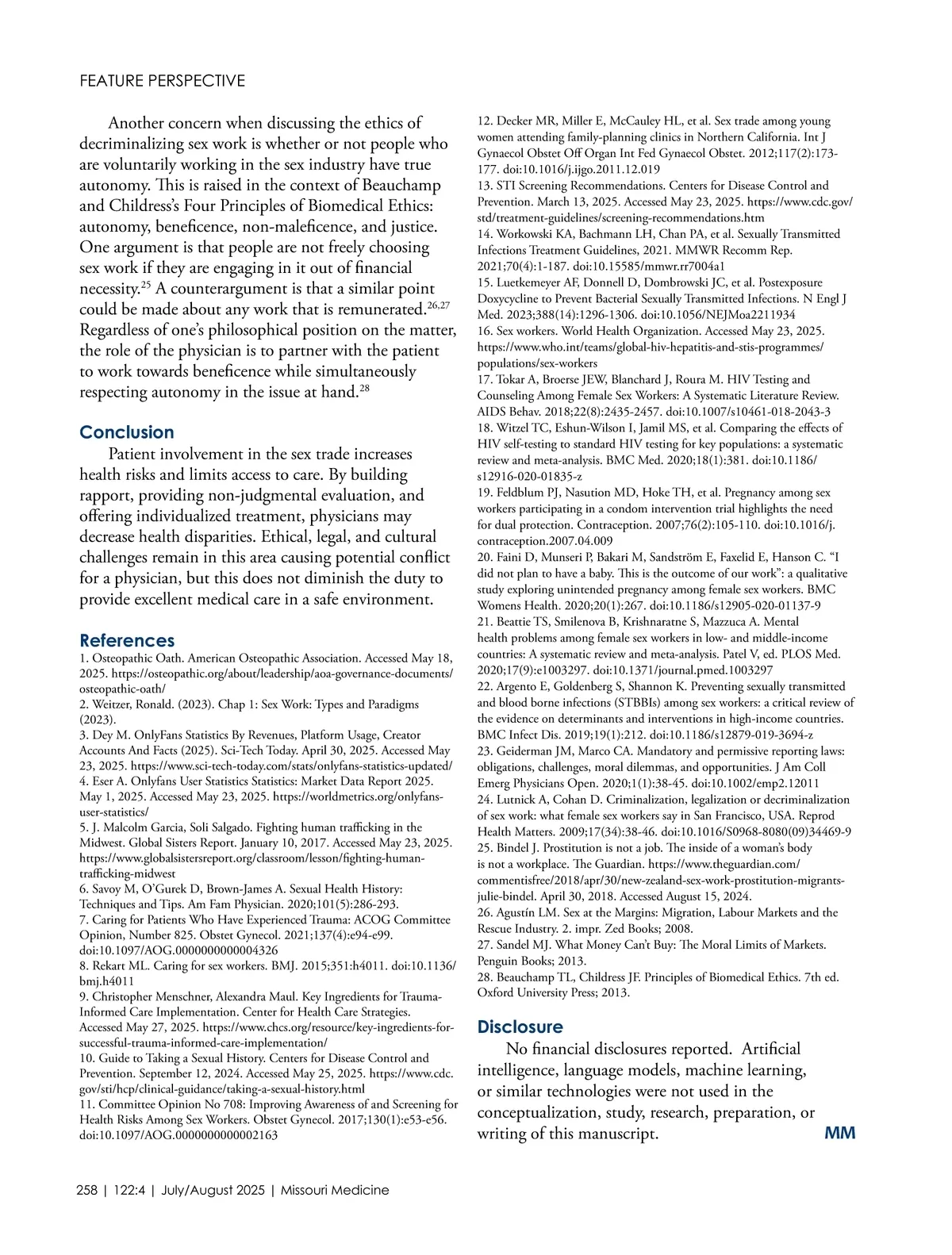 FEATURE PERSPECTIVE

Another concern when discussing the ethics of decriminalizing sex work is whether or not people who are voluntarily working in the sex industry have true autonomy. This is raised in the context of Beauchamp and Childress's Four Principles of Biomedical Ethics: autonomy, beneficence, non-maleficence, and justice. One argument is that people are not freely choosing sex work if they are engaging in it out of financial necessity.$^{25}$ A counterargument is that a similar point could be made about any work that is remunerated.$^{26,27}$ Regardless of one's philosophical position on the matter, the role of the physician is to partner with the patient to work towards beneficence while simultaneously respecting autonomy in the issue at hand.$^{28}$

Conclusion

Patient involvement in the sex trade increases health risks and limits access to care. By building rapport, providing non-judgmental evaluation, and offering individualized treatment, physicians may decrease health disparities. Ethical, legal, and cultural challenges remain in this area causing potential conflict for a physician, but this does not diminish the duty to provide excellent medical care in a safe environment.

References

1. Osteopathic Oath. American Osteopathic Association. Accessed May 18, 2025. https://osteopathic.org/about/leadership/aoa-governance-documents/osteopathic-oath/
2. Weitzer, Ronald. (2023). Chap 1: Sex Work: Types and Paradigms (2023).
3. Dey M. OnlyFans Statistics By Revenues, Platform Usage, Creator Accounts And Facts (2025). Sci-Tech Today. April 30, 2025. Accessed May 23, 2025. https://www.sci-tech-today.com/stats/onlyfans-statistics-updated/
4. Eser A. Onlyfans User Statistics Statistics: Market Data Report 2025. May 1, 2025. Accessed May 23, 2025. https://worldmetrics.org/onlyfans-user-statistics/
5. J. Malcolm Garcia, Soli Salgado. Fighting human trafficking in the Midwest. Global Sisters Report. January 10, 2017. Accessed May 23, 2025. https://www.globalsistersreport.org/classroom/lesson/fighting-human-trafficking-midwest
6. Savoy M, O'Gurek D, Brown-James A. Sexual Health History: Techniques and Tips. Am Fam Physician. 2020;101(5):286-293.
7. Caring for Patients Who Have Experienced Trauma: ACOG Committee Opinion, Number 825. Obstet Gynecol. 2021;137(4):e94-e99. doi:10.1097/AOG.0000000000004326
8. Rekart ML. Caring for sex workers. BMJ. 2015;351:h4011. doi:10.1136/bmj.h4011
9. Christopher Menschner, Alexandra Maul. Key Ingredients for Trauma-Informed Care Implementation. Center for Health Care Strategies. Accessed May 27, 2025. https://www.chcs.org/resource/key-ingredients-for-successful-trauma-informed-care-implementation/
10. Guide to Taking a Sexual History. Centers for Disease Control and Prevention. September 12, 2024. Accessed May 25, 2025. https://www.cdc.gov/sti/hcp/clinical-guidance/taking-a-sexual-history.html
11. Committee Opinion No 708: Improving Awareness of and Screening for Health Risks Among Sex Workers. Obstet Gynecol. 2017;130(1):e53-e56. doi:10.1097/AOG.0000000000002163
12. Decker MR, Miller E, McCauley HL, et al. Sex trade among young women attending family-planning clinics in Northern California. Int J Gynaecol Obstet Off Organ Int Fed Gynaecol Obstet. 2012;117(2):173-177. doi:10.1016/j.ijgo.2011.12.019
13. STI Screening Recommendations. Centers for Disease Control and Prevention. March 13, 2025. Accessed May 23, 2025. https://www.cdc.gov/std/treatment-guidelines/screening-recommendations.htm
14. Workowski KA, Bachmann LH, Chan PA, et al. Sexually Transmitted Infections Treatment Guidelines, 2021. MMWR Recomm Rep. 2021;70(4):1-187. doi:10.15585/mmwr.rr7004a1
15. Luetkemeyer AF, Donnell D, Dombrowski JC, et al. Postexposure Doxycycline to Prevent Bacterial Sexually Transmitted Infections. N Engl J Med. 2023;388(14):1296-1306. doi:10.1056/NEJMoa2211934
16. Sex workers. World Health Organization. Accessed May 23, 2025. https://www.who.int/teams/global-hiv-hepatitis-and-stis-programmes/populations/sex-workers
17. Tokar A, Broerse JEW, Blanchard J, Roura M. HIV Testing and Counseling Among Female Sex Workers: A Systematic Literature Review. AIDS Behav. 2018;22(8):2435-2457. doi:10.1007/s10461-018-2043-3
18. Witzel TC, Eshun-Wilson I, Jamil MS, et al. Comparing the effects of HIV self-testing to standard HIV testing for key populations: a systematic review and meta-analysis. BMC Med. 2020;18(1):381. doi:10.1186/s12916-020-01835-z
19. Feldblum PJ, Nasution MD, Hoke TH, et al. Pregnancy among sex workers participating in a condom intervention trial highlights the need for dual protection. Contraception. 2007;76(2):105-110. doi:10.1016/j.contraception.2007.04.009
20. Faini D, Munseri P, Bakari M, Sandström E, Faxelid E, Hanson C. "I did not plan to have a baby. This is the outcome of our work": a qualitative study exploring unintended pregnancy among female sex workers. BMC Womens Health. 2020;20(1):267. doi:10.1186/s12905-020-01137-9
21. Beattie TS, Smilenova B, Krishnaratne S, Mazzuca A. Mental health problems among female sex workers in low- and middle-income countries: A systematic review and meta-analysis. Patel V, ed. PLOS Med. 2020;17(9):e1003297. doi:10.1371/journal.pmed.1003297
22. Argento E, Goldenberg S, Shannon K. Preventing sexually transmitted and blood borne infections (STBBIs) among sex workers: a critical review of the evidence on determinants and interventions in high-income countries. BMC Infect Dis. 2019;19(1):212. doi:10.1186/s12879-019-3694-z
23. Geiderman JM, Marco CA. Mandatory and permissive reporting laws: obligations, challenges, moral dilemmas, and opportunities. J Am Coll Emerg Physicians Open. 2020;1(1):38-45. doi:10.1002/emp2.12011
24. Lutnick A, Cohan D. Criminalization, legalization or decriminalization of sex work: what female sex workers say in San Francisco, USA. Reprod Health Matters. 2009;17(34):38-46. doi:10.1016/S0968-8080(09)34469-9
25. Bindel J. Prostitution is not a job. The inside of a woman's body is not a workplace. The Guardian. https://www.theguardian.com/commentisfree/2018/apr/30/new-zealand-sex-work-prostitution-migrants-julie-bindel. April 30, 2018. Accessed August 15, 2024.
26. Agustín LM. Sex at the Margins: Migration, Labour Markets and the Rescue Industry. 2. impr. Zed Books; 2008.
27. Sandel MJ. What Money Can't Buy: The Moral Limits of Markets. Penguin Books; 2013.
28. Beauchamp TL, Childress JF. Principles of Biomedical Ethics. 7th ed. Oxford University Press; 2013.

Disclosure

No financial disclosures reported. Artificial intelligence, language models, machine learning, or similar technologies were not used in the conceptualization, study, research, preparation, or writing of this manuscript.

MM

258 | 122:4 | July/August 2025 | Missouri Medicine